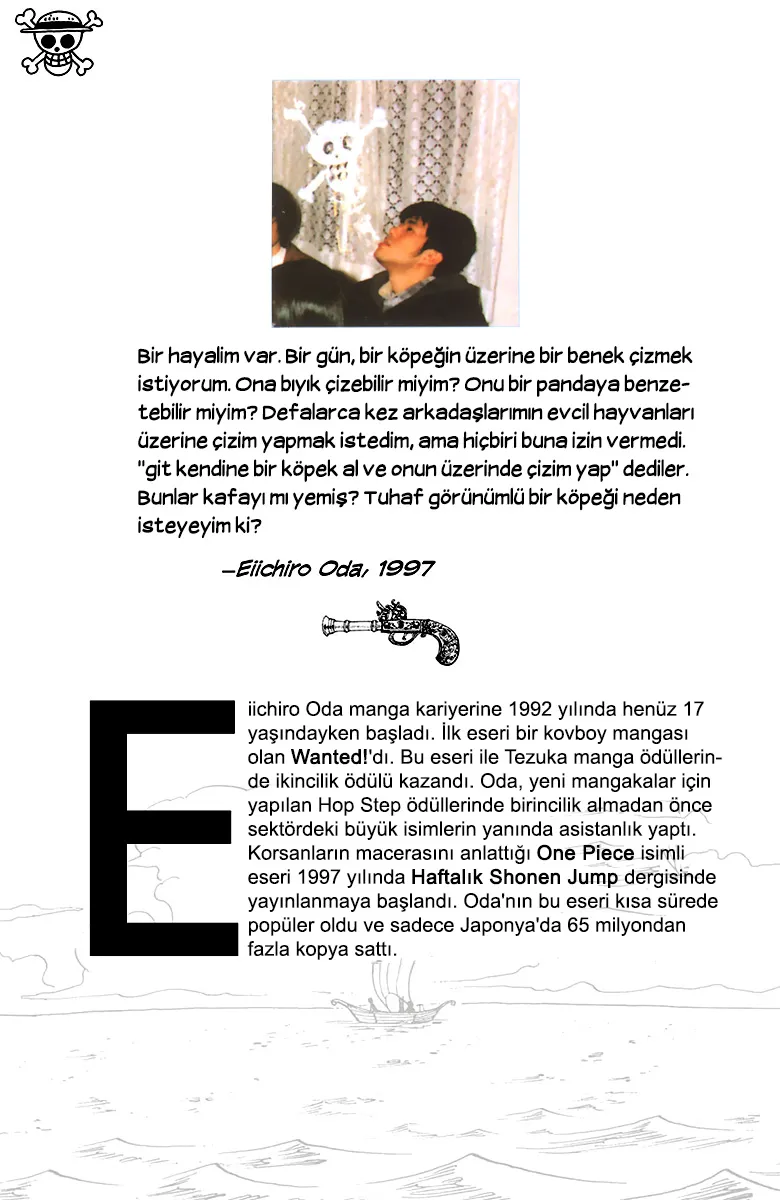 Bir hayalim var. Bir gün, bir köpeğin üzerine bir benek çizmek istiyorum. Ona bıyık çizebilir miyim? Onu bir pandaya benzetebilir miyim? Defalarca kez arkadaşlarımın evcil hayvanları üzerine çizim yapmak istedim, ama hiçbiri buna izin vermedi. "git kendine bir köpek al ve onun üzerinde çizim yap" dediler. Bunlar kafayı mı yemiş? Tuhaf görünümlü bir köpeği neden isteyeyim ki?

—Eiichiro Oda, 1997

Eiichiro Oda manga kariyerine 1992 yılında henüz 17 yaşındayken başladı. İlk eseri bir kovboy mangası olan Wanted!'dı. Bu eseri ile Tezuka manga ödüllerinde ikincilik ödülü kazandı. Oda, yeni mangakalar için yapılan Hop Step ödüllerinde birincilik almadan önce sektördeki büyük isimlerin yanında asistanlık yaptı. Korsanların macerasını anlattığı One Piece isimli eseri 1997 yılında Haftalık Shonen Jump dergisinde yayınlanmaya başlandı. Oda'nın bu eseri kısa sürede popüler oldu ve sadece Japonya'da 65 milyondan fazla kopya sattı.